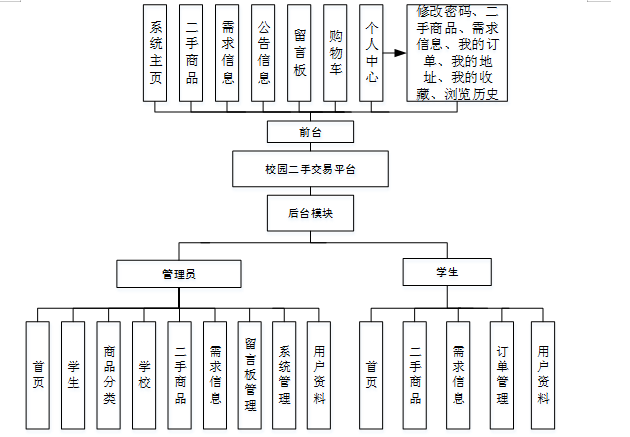 系统主页

二手商品

需求信息

公告信息

留言板

购物车

个人中心

修改密码、二手商品、需求信息、我的订单、我的地址、我的收藏、浏览历史

前台

校园二手交易平台

后台模块

管理员

学生

首页

学生

商品分类

学校

二手商品

需求信息

留言板管理

系统管理

用户资料

首页

二手商品

需求信息

订单管理

用户资料